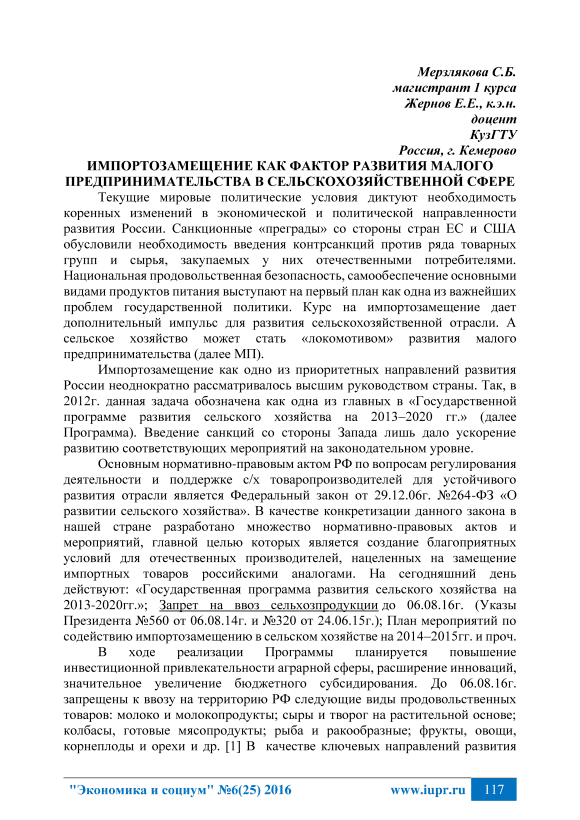 Мерзлякова С.Б.
магистрант 1 курса
Жернов Е.Е., к.э.н.
доцент
КузГТУ
Россия, г. Кемерово

ИМПОРТОЗАМЕЩЕНИЕ КАК ФАКТОР РАЗВИТИЯ МАЛОГО ПРЕДПРИНИМАТЕЛЬСТВА В СЕЛЬСКОХОЗЯЙСТВЕННОЙ СФЕРЕ

Текущие мировые политические условия диктуют необходимость коренных изменений в экономической и политической направленности развития России. Санкционные «преграды» со стороны стран ЕС и США обусловили необходимость введения контрсанкций против ряда товарных групп и сырья, закупаемых у них отечественными потребителями. Национальная продовольственная безопасность, самообеспечение основными видами продуктов питания выступают на первый план как одна из важнейших проблем государственной политики. Курс на импортозамещение дает дополнительный импульс для развития сельскохозяйственной отрасли. А сельское хозяйство может стать «локомотивом» развития малого предпринимательства (далее МП).

Импортозамещение как одно из приоритетных направлений развития России неоднократно рассматривалось высшим руководством страны. Так, в 2012г. данная задача обозначена как одна из главных в «Государственной программе развития сельского хозяйства на 2013–2020 гг.» (далее Программа). Введение санкций со стороны Запада лишь дало ускорение развитию соответствующих мероприятий на законодательном уровне.

Основным нормативно-правовым актом РФ по вопросам регулирования деятельности и поддержке с/х товаропроизводителей для устойчивого развития отрасли является Федеральный закон от 29.12.06г. №264-ФЗ «О развитии сельского хозяйства». В качестве конкретизации данного закона в нашей стране разработано множество нормативно-правовых актов и мероприятий, главной целью которых является создание благоприятных условий для отечественных производителей, нацеленных на замещение импортных товаров российскими аналогами. На сегодняшний день действуют: «Государственная программа развития сельского хозяйства на 2013-2020гг.»; Запрет на ввоз сельхозпродукции до 06.08.16г. (Указы Президента №560 от 06.08.14г. и №320 от 24.06.15г.); План мероприятий по содействию импортозамещению в сельском хозяйстве на 2014–2015гг. и проч.

В ходе реализации Программы планируется повышение инвестиционной привлекательности аграрной сферы, расширение инноваций, значительное увеличение бюджетного субсидирования. До 06.08.16г. запрещены к ввозу на территорию РФ следующие виды продовольственных товаров: молоко и молокопродукты; сыры и творог на растительной основе; колбасы, готовые мясопродукты; рыба и ракообразные; фрукты, овощи, корнеплоды и орехи и др. [1] В качестве ключевых направлений развития

"Экономика и социум" №6(25) 2016 www.iupr.ru 117